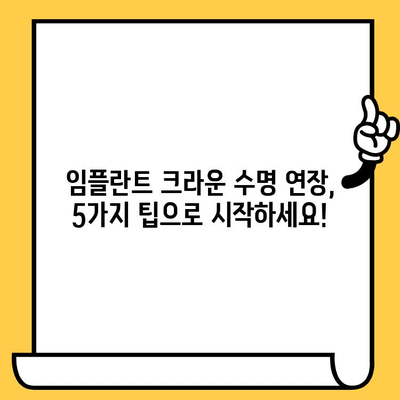 임플란트 크라운 수명 연장,
5가지 팁으로 시작하세요!